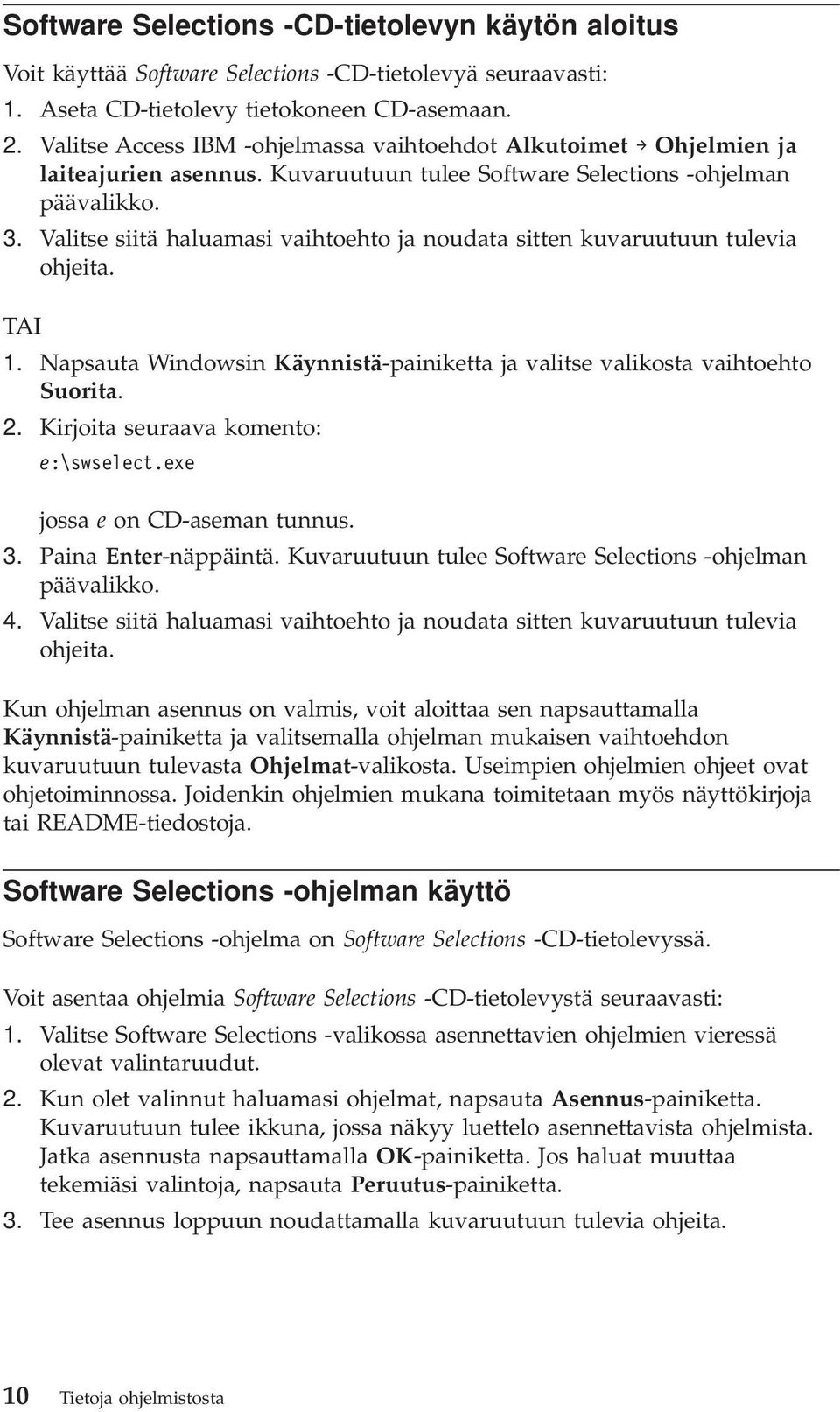 Software Selections -CD-tietolevyn käytön aloitus

Voit käyttää Software Selections -CD-tietolevyä seuraavasti:

1. Aseta CD-tietolevy tietokoneen CD-asemaan.
2. Valitse Access IBM -ohjelmassa vaihtoehdot Alkutoimet → Ohjelmien ja laiteajurien asennus. Kuvaruutuun tulee Software Selections -ohjelman päävalikko.
3. Valitse siitä haluamasi vaihtoehto ja noudata sitten kuvaruutuun tulevia ohjeita.

TAI

1. Napsauta Windowsin Käynnistä-painiketta ja valitse valikosta vaihtoehto Suorita.
2. Kirjoita seuraava komento:
e:\swselect.exe

jossa e on CD-aseman tunnus.
3. Paina Enter-näppäintä. Kuvaruutuun tulee Software Selections -ohjelman päävalikko.
4. Valitse siitä haluamasi vaihtoehto ja noudata sitten kuvaruutuun tulevia ohjeita.

Kun ohjelman asennus on valmis, voit aloittaa sen napsauttamalla Käynnistä-painiketta ja valitsemalla ohjelman mukaisen vaihtoehdon kuvaruutuun tulevasta Ohjelmat-valikosta. Useimpien ohjelmien ohjeet ovat ohjetoiminnossa. Joidenkin ohjelmien mukana toimitetaan myös näyttökirjoja tai README-tiedostoja.

Software Selections -ohjelman käyttö

Software Selections -ohjelma on Software Selections -CD-tietolevyssä.

Voit asentaa ohjelmia Software Selections -CD-tietolevystä seuraavasti:

1. Valitse Software Selections -valikossa asennettavien ohjelmien vieressä olevat valintaruudut.
2. Kun olet valinnut haluamasi ohjelmat, napsauta Asennus-painiketta. Kuvaruutuun tulee ikkuna, jossa näkyy luettelo asennettavista ohjelmista. Jatka asennusta napsauttamalla OK-painiketta. Jos haluat muuttaa tekemiäsi valintoja, napsauta Peruutus-painiketta.
3. Tee asennus loppuun noudattamalla kuvaruutuun tulevia ohjeita.

10 Tietoja ohjelmistosta